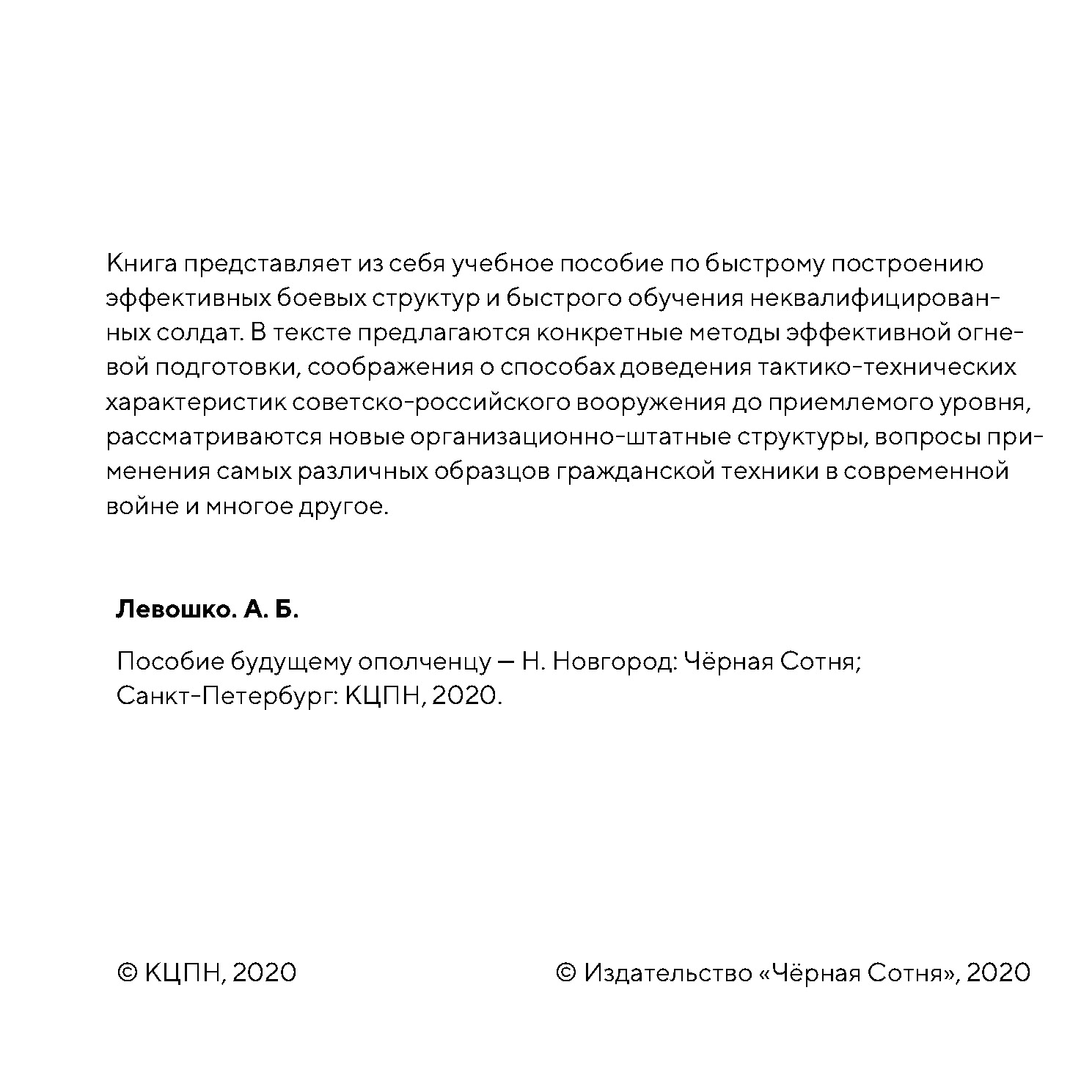 Книга представляет из себя учебное пособие по быстрому построению эффективных боевых структур и быстрого обучения неквалифицированных солдат. В тексте предлагаются конкретные методы эффективной огневой подготовки, соображения о способах доведения тактико-технических характеристик советско-российского вооружения до приемлемого уровня, рассматриваются новые организационно-штатные структуры, вопросы применения самых различных образцов гражданской техники в современной войне и многое другое.

**Левошко. А. Б.**

Пособие будущему ополченцу — Н. Новгород: Чёрная Сотня; Санкт-Петербург: КЦПН, 2020.

© КЦПН, 2020

© Издательство «Чёрная Сотня», 2020